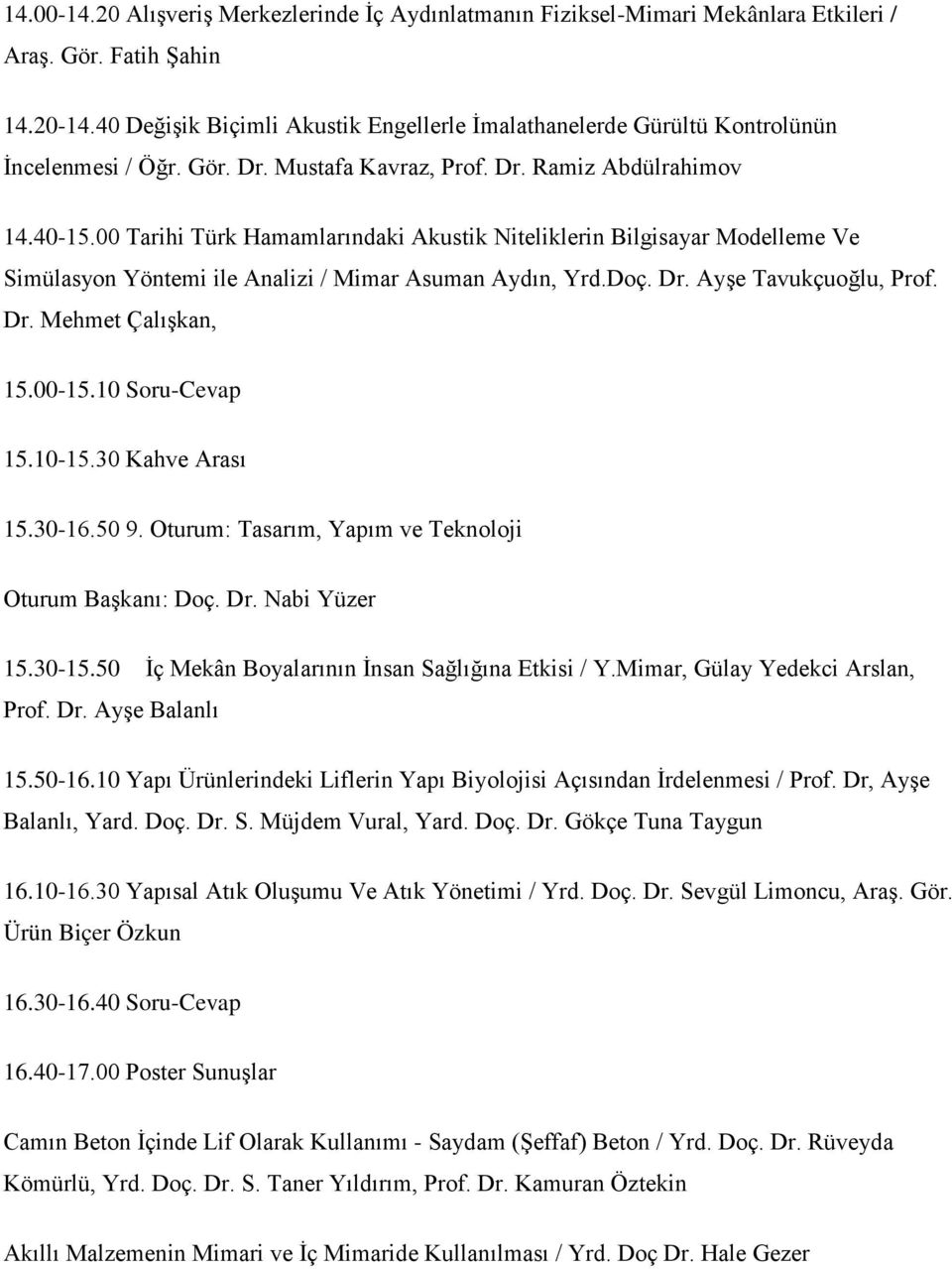 14.00-14.20 Alışveriş Merkezlerinde İç Aydınlatmanın Fiziksel-Mimari Mekânlara Etkileri / Araş. Gör. Fatih Şahin

14.20-14.40 Değişik Biçimli Akustik Engellerle İmalathanelerde Gürültü Kontrolünün İncelenmesi / Öğr. Gör. Dr. Mustafa Kavraz, Prof. Dr. Ramiz Abdülrahimov

14.40-15.00 Tarihi Türk Hamamlarındaki Akustik Niteliklerin Bilgisayar Modelleme Ve Simülasyon Yöntemi ile Analizi / Mimar Asuman Aydın, Yrd.Doç. Dr. Ayşe Tavukçuoğlu, Prof. Dr. Mehmet Çalışkan,

15.00-15.10 Soru-Cevap

15.10-15.30 Kahve Arası

15.30-16.50 9. Oturum: Tasarım, Yapım ve Teknoloji

Oturum Başkanı: Doç. Dr. Nabi Yüzer

15.30-15.50 İç Mekân Boyalarının İnsan Sağlığına Etkisi / Y.Mimar, Gülay Yedekci Arslan, Prof. Dr. Ayşe Balanlı

15.50-16.10 Yapı Ürünlerindeki Liflerin Yapı Biyolojisi Açısından İrdelenmesi / Prof. Dr, Ayşe Balanlı, Yard. Doç. Dr. S. Müjdem Vural, Yard. Doç. Dr. Gökçe Tuna Taygun

16.10-16.30 Yapısal Atık Oluşumu Ve Atık Yönetimi / Yrd. Doç. Dr. Sevgül Limoncu, Araş. Gör. Ürün Biçer Özkun

16.30-16.40 Soru-Cevap

16.40-17.00 Poster Sunuşlar

Camın Beton İçinde Lif Olarak Kullanımı - Saydam (Şeffaf) Beton / Yrd. Doç. Dr. Rüveyda Kömürlü, Yrd. Doç. Dr. S. Taner Yıldırım, Prof. Dr. Kamuran Öztekin

Akıllı Malzemenin Mimari ve İç Mimaride Kullanılması / Yrd. Doç Dr. Hale Gezer